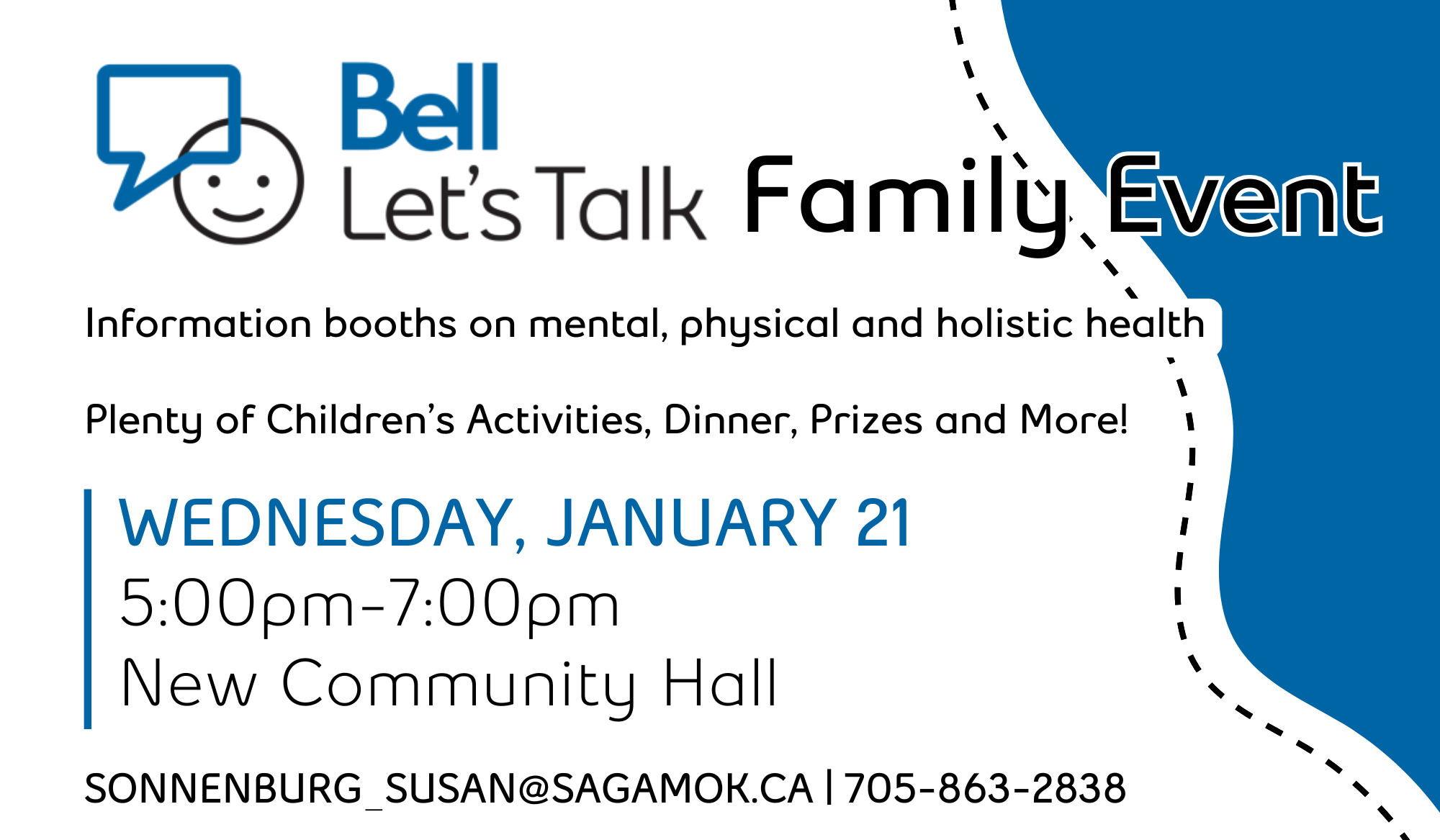 Bell
Let's Talk Family Event

Information booths on mental, physical and holistic health

Plenty of Children's Activities, Dinner, Prizes and More!

WEDNESDAY, JANUARY 21
5:00pm-7:00pm
New Community Hall

SONNENBURG_SUSAN@SAGAMOK.CA | 705-863-2838